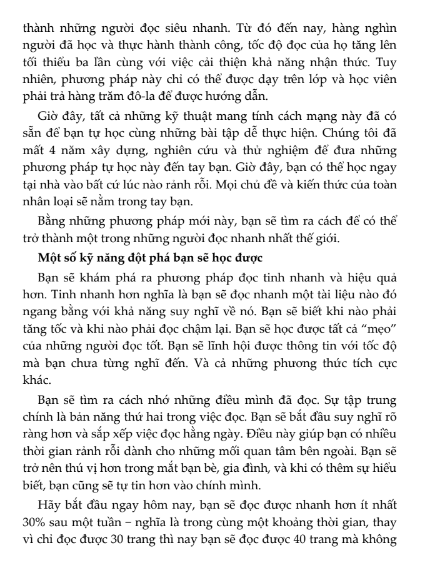 thành những người đọc siêu nhanh. Từ đó đến nay, hàng nghìn người đã học và thực hành thành công, tốc độ đọc của họ tăng lên tối thiểu ba lần cùng với việc cải thiện khả năng nhận thức. Tuy nhiên, phương pháp này chỉ có thể được dạy trên lớp và học viên phải trả hàng trăm đô-la để được hướng dẫn.

Giờ đây, tất cả những kỹ thuật mang tính cách mạng này đã có sẵn để bạn tự học cùng những bài tập dễ thực hiện. Chúng tôi đã mất 4 năm xây dựng, nghiên cứu và thử nghiệm để đưa những phương pháp tự học này đến tay bạn. Giờ đây, bạn có thể học ngay tại nhà vào bất cứ lúc nào rảnh rỗi. Mọi chủ đề và kiến thức của toàn nhân loại sẽ nằm trong tay bạn.

Bằng những phương pháp mới này, bạn sẽ tìm ra cách để có thể trở thành một trong những người đọc nhanh nhất thế giới.

Một số kỹ năng đột phá bạn sẽ học được

Bạn sẽ khám phá ra phương pháp đọc tinh nhanh và hiệu quả hơn. Tinh nhanh hơn nghĩa là bạn sẽ đọc nhanh một tài liệu nào đó ngang bằng với khả năng suy nghĩ về nó. Bạn sẽ biết khi nào phải tăng tốc và khi nào phải đọc chậm lại. Bạn sẽ học được tất cả "mẹo" của những người đọc tốt. Bạn sẽ lĩnh hội được thông tin với tốc độ mà bạn chưa từng nghĩ đến. Và cả những phương thức tích cực khác.

Bạn sẽ tìm ra cách nhớ những điều mình đã đọc. Sự tập trung chính là bản năng thứ hai trong việc đọc. Bạn sẽ bắt đầu suy nghĩ rõ ràng hơn và sắp xếp việc đọc hằng ngày. Điều này giúp bạn có nhiều thời gian rảnh rỗi dành cho những mối quan tâm bên ngoài. Bạn sẽ trở nên thú vị hơn trong mắt bạn bè, gia đình, và khi có thêm sự hiểu biết, bạn cũng sẽ tự tin hơn vào chính mình.

Hãy bắt đầu ngay hôm nay, bạn sẽ đọc được nhanh hơn ít nhất 30% sau một tuần – nghĩa là trong cùng một khoảng thời gian, thay vì chỉ đọc được 30 trang thì nay bạn sẽ đọc được 40 trang mà không